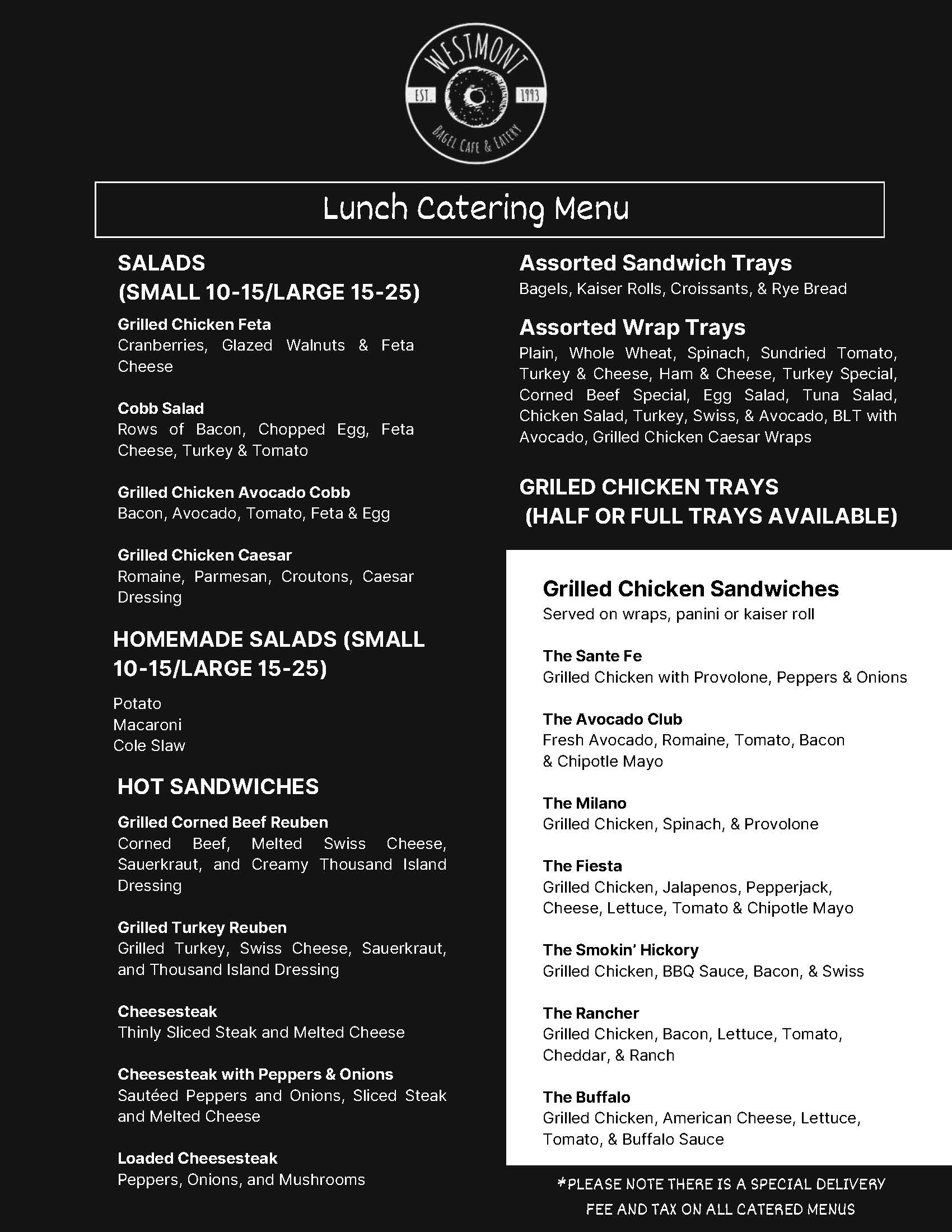 WESTMONT
EST. 1993
BAGEL CAFE & EATERY

Lunch Catering Menu

SALADS
(SMALL 10-15/LARGE 15-25)

Grilled Chicken Feta
Cranberries, Glazed Walnuts & Feta Cheese

Cobb Salad
Rows of Bacon, Chopped Egg, Feta Cheese, Turkey & Tomato

Grilled Chicken Avocado Cobb
Bacon, Avocado, Tomato, Feta & Egg

Grilled Chicken Caesar
Romaine, Parmesan, Croutons, Caesar Dressing

HOMEMADE SALADS (SMALL 10-15/LARGE 15-25)

Potato
Macaroni
Cole Slaw

HOT SANDWICHES

Grilled Corned Beef Reuben
Corned Beef, Melted Swiss Cheese, Sauerkraut, and Creamy Thousand Island Dressing

Grilled Turkey Reuben
Grilled Turkey, Swiss Cheese, Sauerkraut, and Thousand Island Dressing

Cheesesteak
Thinly Sliced Steak and Melted Cheese

Cheesesteak with Peppers & Onions
Sautéed Peppers and Onions, Sliced Steak and Melted Cheese

Loaded Cheesesteak
Peppers, Onions, and Mushrooms

Assorted Sandwich Trays
Bagels, Kaiser Rolls, Croissants, & Rye Bread

Assorted Wrap Trays
Plain, Whole Wheat, Spinach, Sundried Tomato, Turkey & Cheese, Ham & Cheese, Turkey Special, Corned Beef Special, Egg Salad, Tuna Salad, Chicken Salad, Turkey, Swiss, & Avocado, BLT with Avocado, Grilled Chicken Caesar Wraps

GRILED CHICKEN TRAYS
(HALF OR FULL TRAYS AVAILABLE)

Grilled Chicken Sandwiches
Served on wraps, panini or kaiser roll

The Sante Fe
Grilled Chicken with Provolone, Peppers & Onions

The Avocado Club
Fresh Avocado, Romaine, Tomato, Bacon & Chipotle Mayo

The Milano
Grilled Chicken, Spinach, & Provolone

The Fiesta
Grilled Chicken, Jalapenos, Pepperjack, Cheese, Lettuce, Tomato & Chipotle Mayo

The Smokin' Hickory
Grilled Chicken, BBQ Sauce, Bacon, & Swiss

The Rancher
Grilled Chicken, Bacon, Lettuce, Tomato, Cheddar, & Ranch

The Buffalo
Grilled Chicken, American Cheese, Lettuce, Tomato, & Buffalo Sauce

*PLEASE NOTE THERE IS A SPECIAL DELIVERY FEE AND TAX ON ALL CATERED MENUS